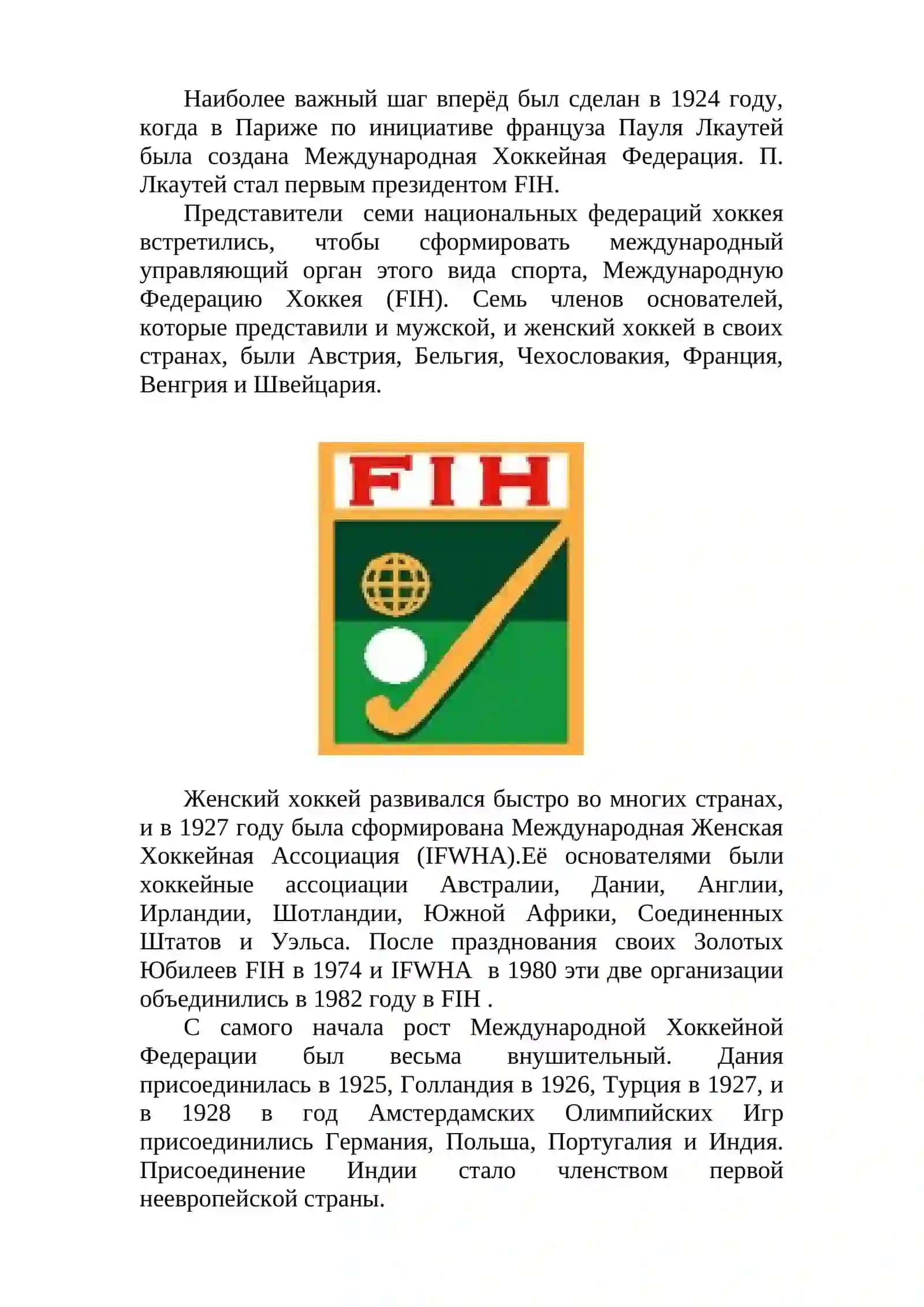 Наиболее важный шаг вперёд был сделан в 1924 году, когда в Париже по инициативе француза Пауля Лкаутей была создана Международная Хоккейная Федерация. П. Лкаутей стал первым президентом FIH.

Представители семи национальных федераций хоккея встретились, чтобы сформировать международный управляющий орган этого вида спорта, Международную Федерацию Хоккея (FIH). Семь членов основателей, которые представили и мужской, и женский хоккей в своих странах, были Австрия, Бельгия, Чехословакия, Франция, Венгрия и Швейцария.

FIH

Женский хоккей развивался быстро во многих странах, и в 1927 году была сформирована Международная Женская Хоккейная Ассоциация (IFWHA).Её основателями были хоккейные ассоциации Австралии, Дании, Англии, Ирландии, Шотландии, Южной Африки, Соединенных Штатов и Уэльса. После празднования своих Золотых Юбилеев FIH в 1974 и IFWHA в 1980 эти две организации объединились в 1982 году в FIH .

С самого начала рост Международной Хоккейной Федерации был весьма внушительный. Дания присоединилась в 1925, Голландия в 1926, Турция в 1927, и в 1928 в год Амстердамских Олимпийских Игр присоединились Германия, Польша, Португалия и Индия. Присоединение Индии стало членством первой неевропейской страны.